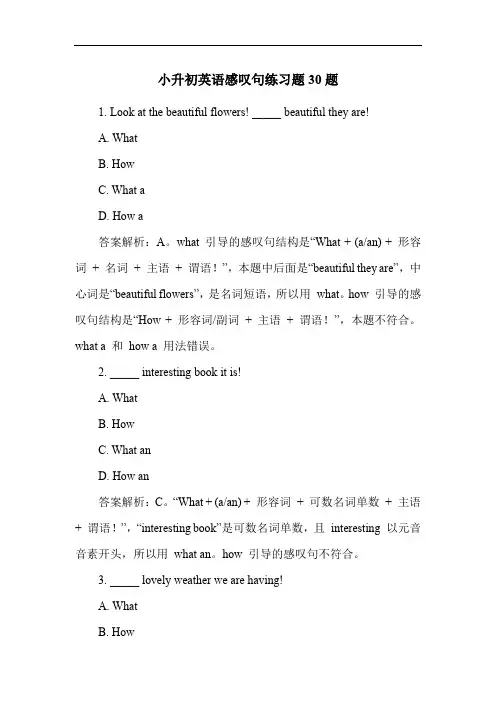 小升初英语感叹句练习题 30 题

1. Look at the beautiful flowers! _____ beautiful they are!

A. What

B. How

C. What a

D. How a

答案解析：A。what 引导的感叹句结构是“What + (a/an) + 形容词 + 名词 + 主语 + 谓语！”，本题中后面是“beautiful they are”，中心词是“beautiful flowers”，是名词短语，所以用 what。how 引导的感叹句结构是“How + 形容词/副词 + 主语 + 谓语！”，本题不符合。what a 和 how a 用法错误。

2. _____ interesting book it is!

A. What

B. How

C. What an

D. How an

答案解析：C。“What + (a/an) + 形容词 + 可数名词单数 + 主语 + 谓语！”，“interesting book”是可数名词单数，且 interesting 以元音音素开头，所以用 what an。how 引导的感叹句不符合。

3. _____ lovely weather we are having!

A. What

B. How